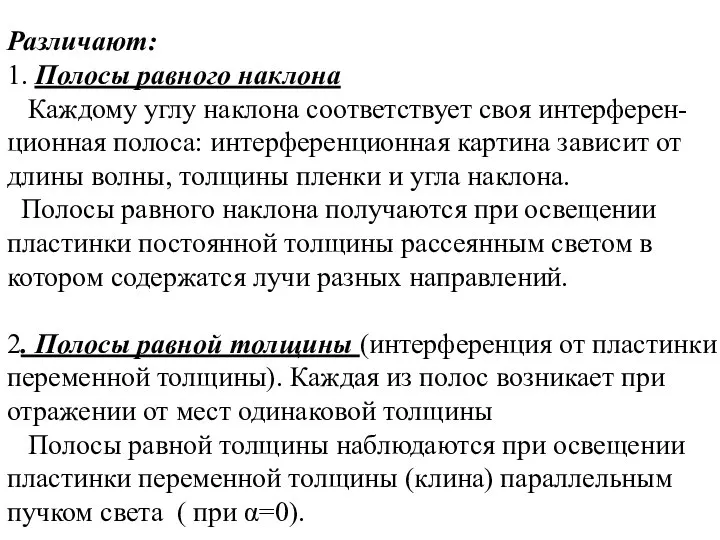 Различают:
1. Полосы равного наклона
Каждому углу наклона соответствует своя интерференционная полоса: интерференционная картина зависит от длины волны, толщины пленки и угла наклона.
Полосы равного наклона получаются при освещении пластинки постоянной толщины рассеянным светом в котором содержатся лучи разных направлений.

2. Полосы равной толщины (интерференция от пластинки переменной толщины). Каждая из полос возникает при отражении от мест одинаковой толщины
Полосы равной толщины наблюдаются при освещении пластинки переменной толщины (клина) параллельным пучком света ( при $\alpha=0$).